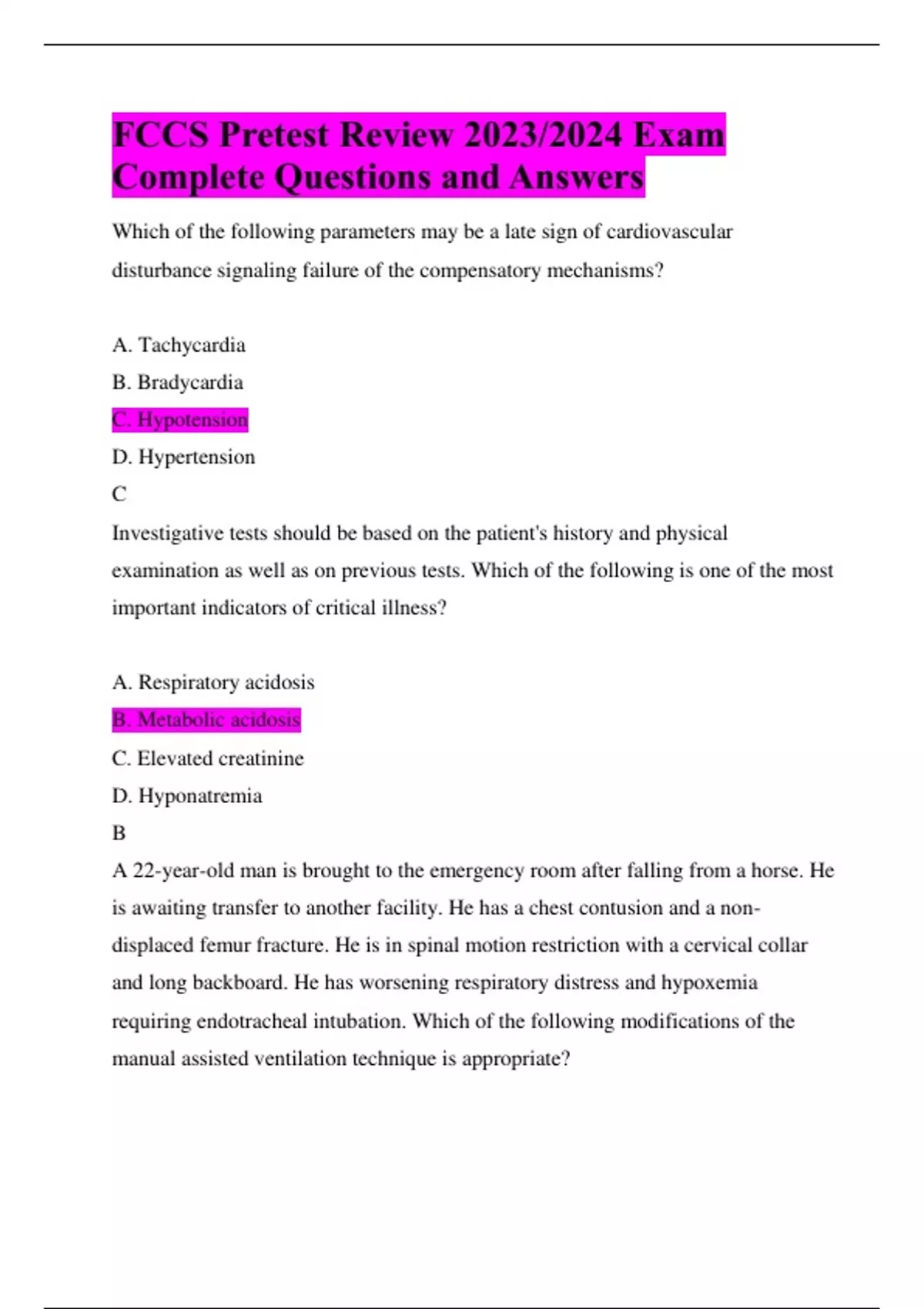 FCCS Pretest Review 2023/2024 Exam Complete Questions and Answers

Which of the following parameters may be a late sign of cardiovascular disturbance signaling failure of the compensatory mechanisms?

A. Tachycardia
B. Bradycardia
C. Hypotension
D. Hypertension
C

Investigative tests should be based on the patient's history and physical examination as well as on previous tests. Which of the following is one of the most important indicators of critical illness?

A. Respiratory acidosis
B. Metabolic acidosis
C. Elevated creatinine
D. Hyponatremia
B

A 22-year-old man is brought to the emergency room after falling from a horse. He is awaiting transfer to another facility. He has a chest contusion and a non-displaced femur fracture. He is in spinal motion restriction with a cervical collar and long backboard. He has worsening respiratory distress and hypoxemia requiring endotracheal intubation. Which of the following modifications of the manual assisted ventilation technique is appropriate?